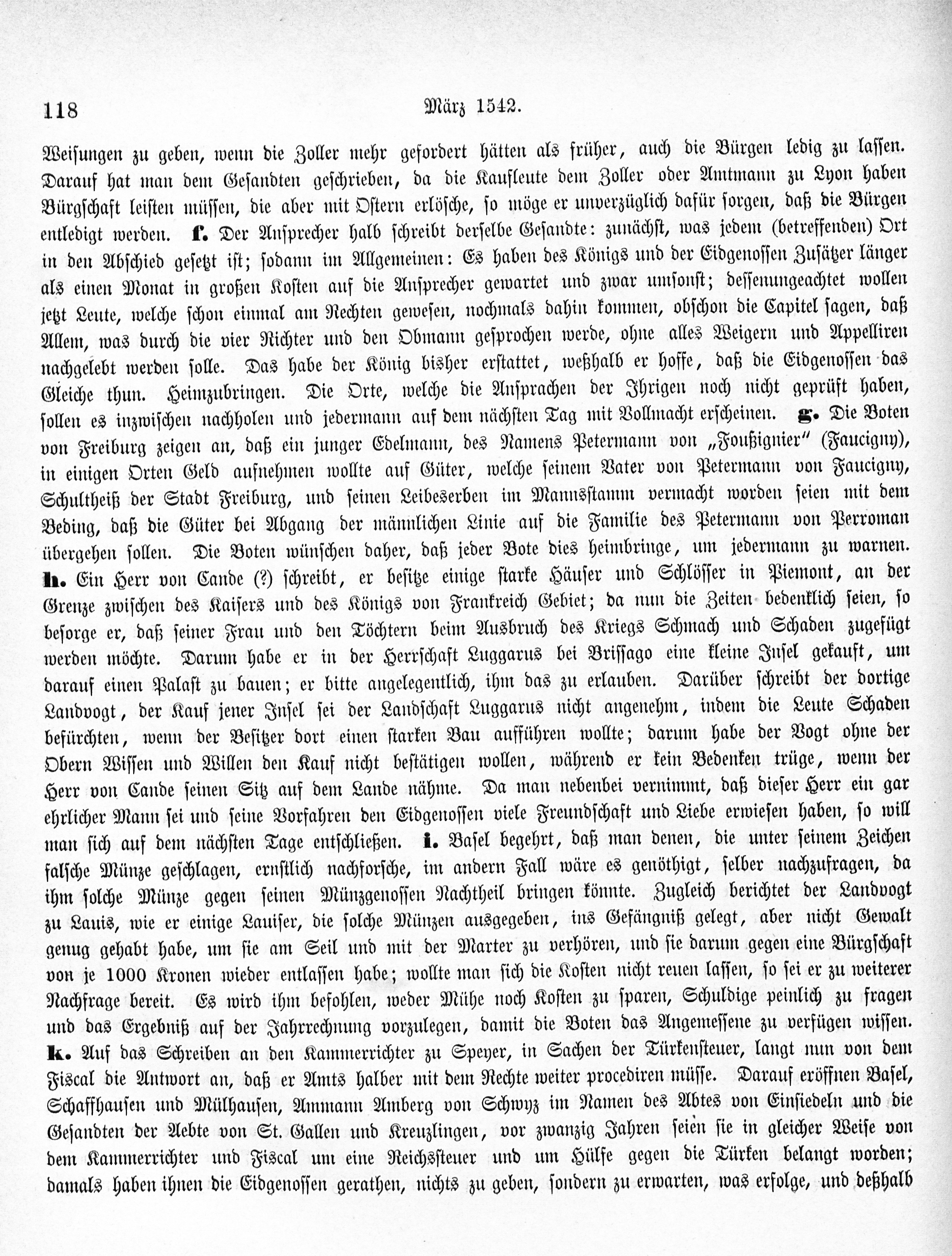 118 März 1542.

Weisungen zu geben, wenn die Zoller mehr gefordert hätten als früher, auch die Bürgen ledig zu lassen. Darauf hat man dem Gesandten geschrieben, da die Kaufleute dem Zoller oder Amtmann zu Lyon haben Bürgschaft leisten müssen, die aber mit Ostern erlösche, so möge er unverzüglich dafür sorgen, daß die Bürgen entledigt werden. f. Der Ansprecher halb schreibt derselbe Gesandte: zunächst, was jedem (betreffenden) Ort in den Abschied gesetzt ist; sodann im Allgemeinen: Es haben des Königs und der Eidgenossen Zusätzer länger als einen Monat in großen Kosten auf die Ansprecher gewartet und zwar umsonst; dessenungeachtet wollen jetzt Leute, welche schon einmal am Rechten gewesen, nochmals dahin kommen, obschon die Capitel sagen, daß Allem, was durch die vier Richter und den Obmann gesprochen werde, ohne alles Weigern und Appelliren nachgelebt werden solle. Das habe der König bisher erstattet, weßhalb er hoffe, daß die Eidgenossen das Gleiche thun. Heimzubringen. Die Orte, welche die Ansprachen der Ihrigen noch nicht geprüft haben, sollen es inzwischen nachholen und jedermann auf dem nächsten Tag mit Vollmacht erscheinen. g. Die Boten von Freiburg zeigen an, daß ein junger Edelmann, des Namens Petermann von „Foußignier" (Faucigny), in einigen Orten Geld aufnehmen wollte auf Güter, welche seinem Vater von Petermann von Faucigny, Schultheiß der Stadt Freiburg, und seinen Leibeserben im Mannsstamm vermacht worden seien mit dem Beding, daß die Güter bei Abgang der männlichen Linie auf die Familie des Petermann von Perroman übergehen sollen. Die Boten wünschen daher, daß jeder Bote dies heimbringe, um jedermann zu warnen. h. Ein Herr von Cande (?) schreibt, er besitze einige starke Häuser und Schlösser in Piemont, an der Grenze zwischen des Kaisers und des Königs von Frankreich Gebiet; da nun die Zeiten bedenklich seien, so besorge er, daß seiner Frau und den Töchtern beim Ausbruch des Kriegs Schmach und Schaden zugefügt werden möchte. Darum habe er in der Herrschaft Luggarus bei Brissago eine kleine Insel gekauft, um darauf einen Palast zu bauen; er bitte angelegentlich, ihm das zu erlauben. Darüber schreibt der dortige Landvogt, der Kauf jener Insel sei der Landschaft Luggarus nicht angenehm, indem die Leute Schaden befürchten, wenn der Besitzer dort einen starken Bau aufführen wollte; darum habe der Vogt ohne der Obern Wissen und Willen den Kauf nicht bestätigen wollen, während er kein Bedenken trüge, wenn der Herr von Cande seinen Sitz auf dem Lande nähme. Da man nebenbei vernimmt, daß dieser Herr ein gar ehrlicher Mann sei und seine Vorfahren den Eidgenossen viele Freundschaft und Liebe erwiesen haben, so will man sich auf dem nächsten Tage entschließen. i. Basel begehrt, daß man denen, die unter seinem Zeichen falsche Münze geschlagen, ernstlich nachforsche, im andern Fall wäre es genöthigt, selber nachzufragen, da ihm solche Münze gegen seinen Münzgenossen Nachtheil bringen könnte. Zugleich berichtet der Landvogt zu Lauis, wie er einige Lauiser, die solche Münzen ausgegeben, ins Gefängniß gelegt, aber nicht Gewalt genug gehabt habe, um sie am Seil und mit der Marter zu verhören, und sie darum gegen eine Bürgschaft von je 1000 Kronen wieder entlassen habe; wollte man sich die Kosten nicht reuen lassen, so sei er zu weiterer Nachfrage bereit. Es wird ihm befohlen, weder Mühe noch Kosten zu sparen, Schuldige peinlich zu fragen und das Ergebniß auf der Jahrrechnung vorzulegen, damit die Boten das Angemessene zu verfügen wissen. k. Auf das Schreiben an den Kammerrichter zu Speyer, in Sachen der Türkensteuer, langt nun von dem Fiscal die Antwort an, daß er Amts halber mit dem Rechte weiter procediren müsse. Darauf eröffnen Basel, Schaffhausen und Mülhausen, Ammann Amberg von Schwyz im Namen des Abtes von Einsiedeln und die Gesandten der Aebte von St. Gallen und Kreuzlingen, vor zwanzig Jahren seien sie in gleicher Weise von dem Kammerrichter und Fiscal um eine Reichssteuer und um Hülfe gegen die Türken belangt worden; damals haben ihnen die Eidgenossen gerathen, nichts zu geben, sondern zu erwarten, was erfolge, und deßhalb